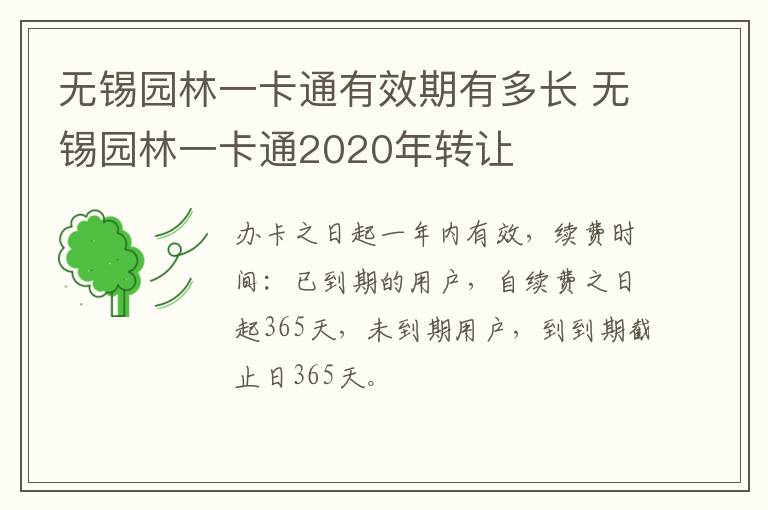 无锡园林一卡通有效期有多长 无锡园林一卡通2020年转让

办卡之日起一年内有效，续费时间：已到期的用户，自续费之日起365天，未到期用户，到到期截止日365天。